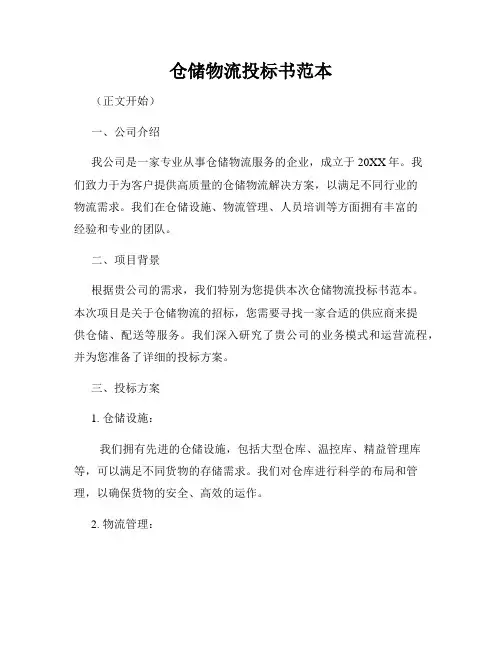 仓储物流投标书范本

（正文开始）

一、公司介绍

我公司是一家专业从事仓储物流服务的企业，成立于20XX年。我们致力于为客户提供高质量的仓储物流解决方案，以满足不同行业的物流需求。我们在仓储设施、物流管理、人员培训等方面拥有丰富的经验和专业的团队。

二、项目背景

根据贵公司的需求，我们特别为您提供本次仓储物流投标书范本。本次项目是关于仓储物流的招标，您需要寻找一家合适的供应商来提供仓储、配送等服务。我们深入研究了贵公司的业务模式和运营流程，并为您准备了详细的投标方案。

三、投标方案

1. 仓储设施：

我们拥有先进的仓储设施，包括大型仓库、温控库、精益管理库等，可以满足不同货物的存储需求。我们对仓库进行科学的布局和管理，以确保货物的安全、高效的运作。

2. 物流管理：